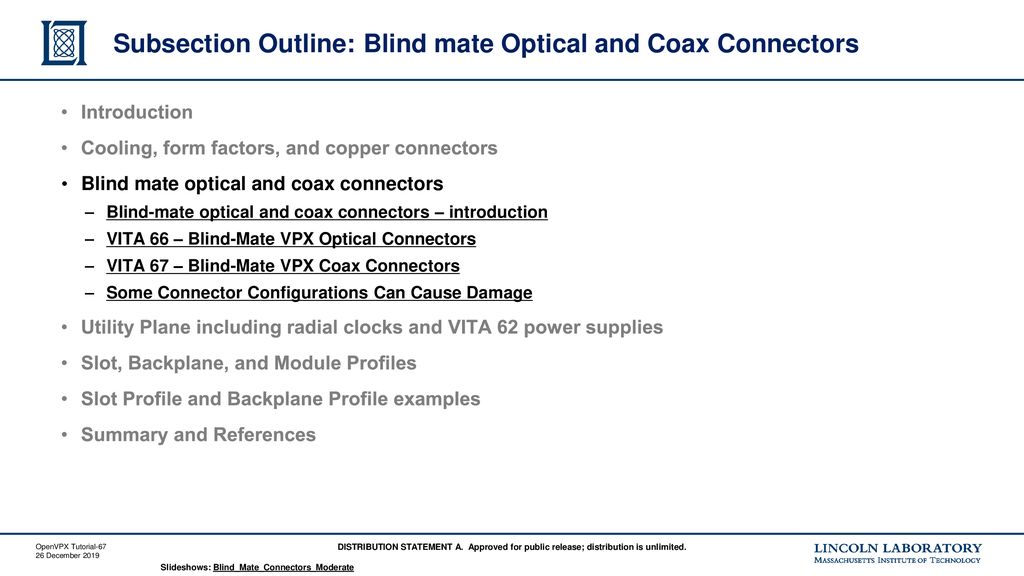 Subsection Outline: Blind mate Optical and Coax Connectors

• Introduction
• Cooling, form factors, and copper connectors
• Blind mate optical and coax connectors
– Blind-mate optical and coax connectors – introduction
– VITA 66 – Blind-Mate VPX Optical Connectors
– VITA 67 – Blind-Mate VPX Coax Connectors
– Some Connector Configurations Can Cause Damage
• Utility Plane including radial clocks and VITA 62 power supplies
• Slot, Backplane, and Module Profiles
• Slot Profile and Backplane Profile examples
• Summary and References

OpenVPX Tutorial-67
26 December 2019

DISTRIBUTION STATEMENT A. Approved for public release; distribution is unlimited.

Slideshows: Blind_Mate_Connectors_Moderate

LINCOLN LABORATORY
MASSACHUSETTS INSTITUTE OF TECHNOLOGY